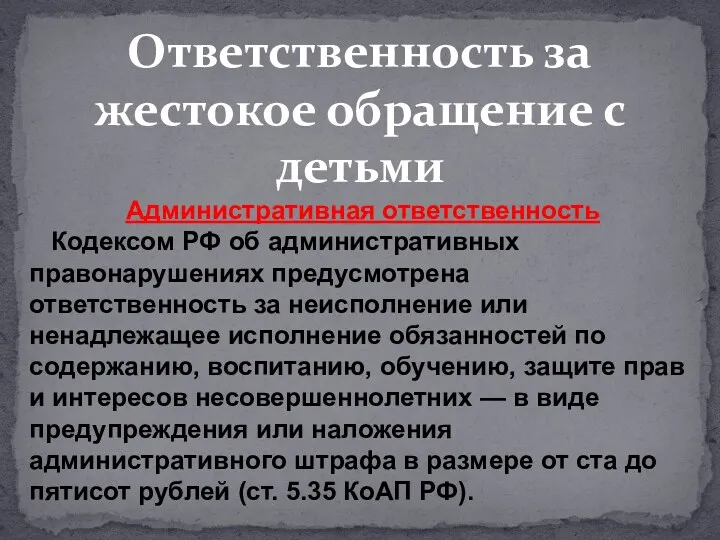 Ответственность за жестокое обращение с детьми

Административная ответственность

Кодексом РФ об административных правонарушениях предусмотрена ответственность за неисполнение или ненадлежащее исполнение обязанностей по содержанию, воспитанию, обучению, защите прав и интересов несовершеннолетних — в виде предупреждения или наложения административного штрафа в размере от ста до пятисот рублей (ст. 5.35 КоАП РФ).